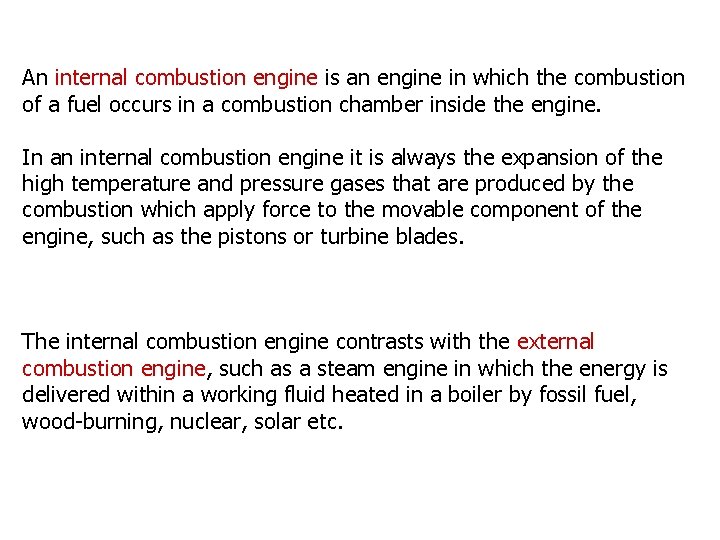 An internal combustion engine is an engine in which the combustion of a fuel occurs in a combustion chamber inside the engine.

In an internal combustion engine it is always the expansion of the high temperature and pressure gases that are produced by the combustion which apply force to the movable component of the engine, such as the pistons or turbine blades.

The internal combustion engine contrasts with the external combustion engine, such as a steam engine in which the energy is delivered within a working fluid heated in a boiler by fossil fuel, wood-burning, nuclear, solar etc.